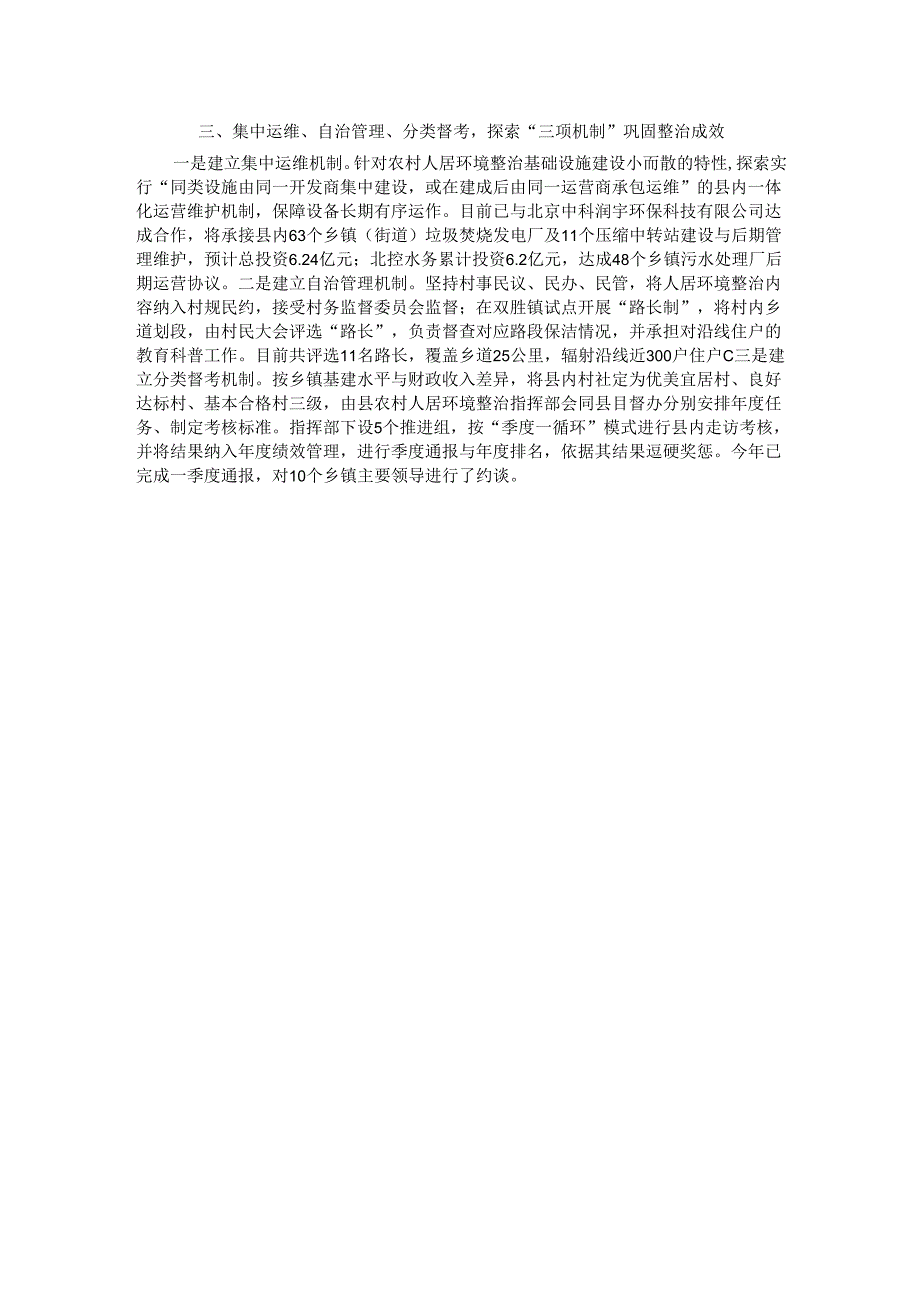 三、集中运维、自治管理、分类督考，探索“三项机制”巩固整治成效

一是建立集中运维机制。针对农村人居环境整治基础设施建设小而散的特性，探索实行“同类设施由同一开发商集中建设，或在建成后由同一运营商承包运维”的县内一体化运营维护机制，保障设备长期有序运作。目前已与北京中科润宇环保科技有限公司达成合作，将承接县内63个乡镇（街道）垃圾焚烧发电厂及11个压缩中转站建设与后期管理维护，预计总投资6.24亿元；北控水务累计投资6.2亿元，达成48个乡镇污水处理厂后期运营协议。二是建立自治管理机制。坚持村事民议、民办、民管，将人居环境整治内容纳入村规民约，接受村务监督委员会监督；在双胜镇试点开展“路长制”，将村内乡道划段，由村民大会评选“路长”，负责督查对应路段保洁情况，并承担对沿线住户的教育科普工作。目前共评选11名路长，覆盖乡道25公里，辐射沿线近300户住户C三是建立分类督考机制。按乡镇基建水平与财政收入差异，将县内村社定为优美宜居村、良好达标村、基本合格村三级，由县农村人居环境整治指挥部会同县目督办分别安排年度任务、制定考核标准。指挥部下设5个推进组，按“季度一循环”模式进行县内走访考核，并将结果纳入年度绩效管理，进行季度通报与年度排名，依据其结果逗硬奖惩。今年已完成一季度通报，对10个乡镇主要领导进行了约谈。